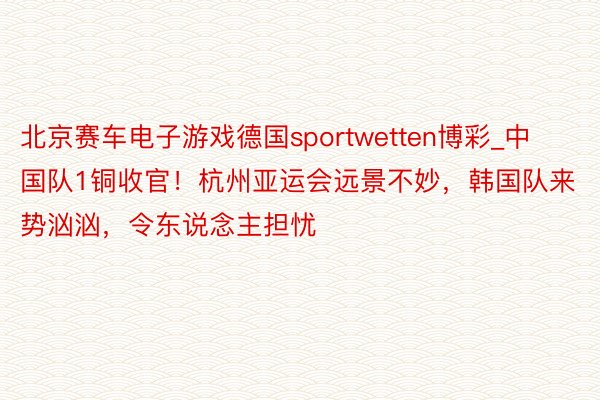 北京赛车电子游戏德国sportwetten博彩_中国队1铜收官！杭州亚运会远景不妙，韩国队来势汹汹，令东说念主担忧